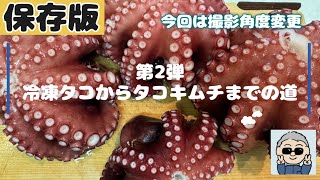 保存版

今回は撮影角度変更

第2弾
冷凍タコからタコキムチまでの道